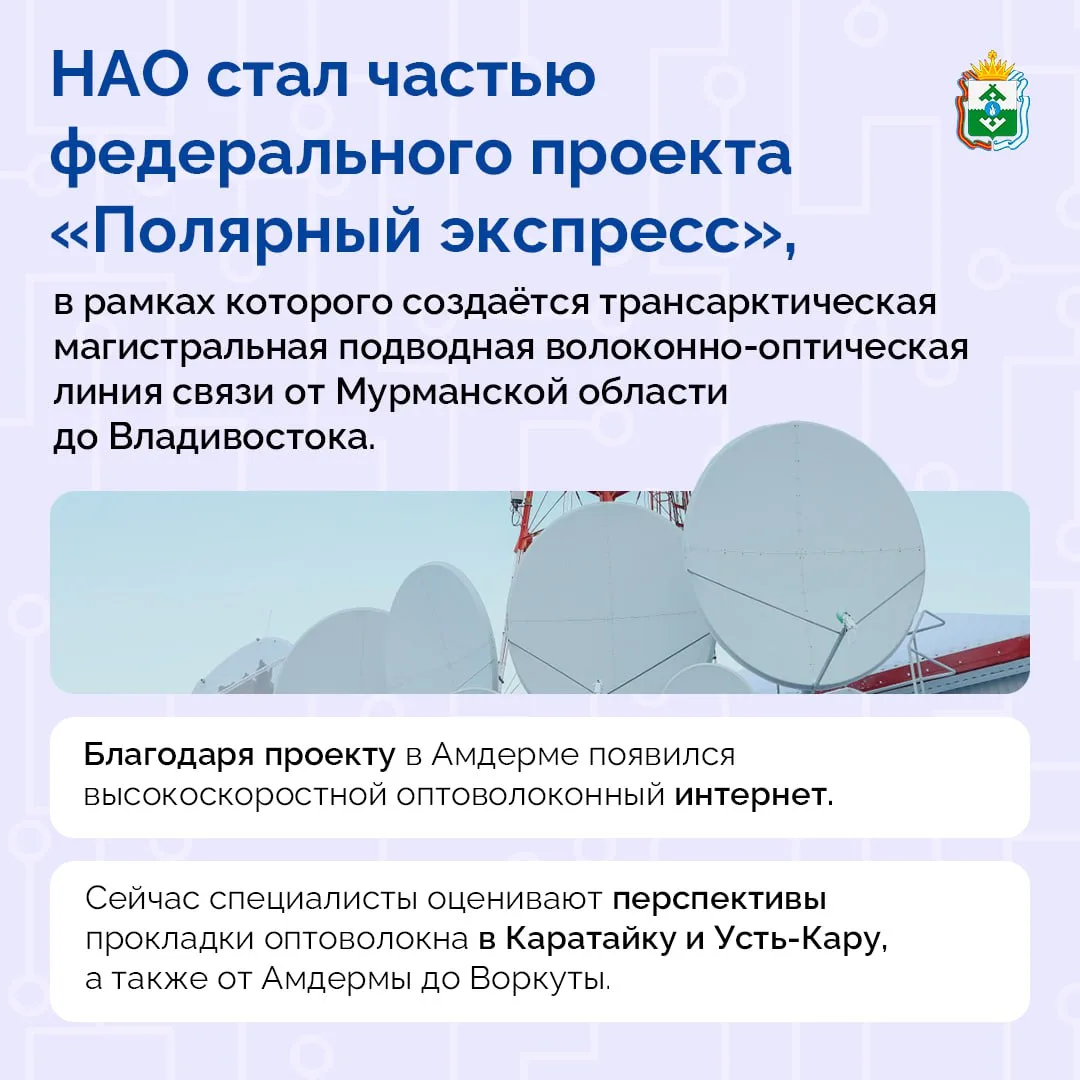 НАО стал частью федерального проекта «Полярный экспресс»,

в рамках которого создаётся трансарктическая магистральная подводная волоконно-оптическая линия связи от Мурманской области до Владивостока.

Благодаря проекту в Амдерме появился высокоскоростной оптоволоконный интернет.

Сейчас специалисты оценивают перспективы прокладки оптоволокна в Каратайку и Усть-Кару, а также от Амдермы до Воркуты.